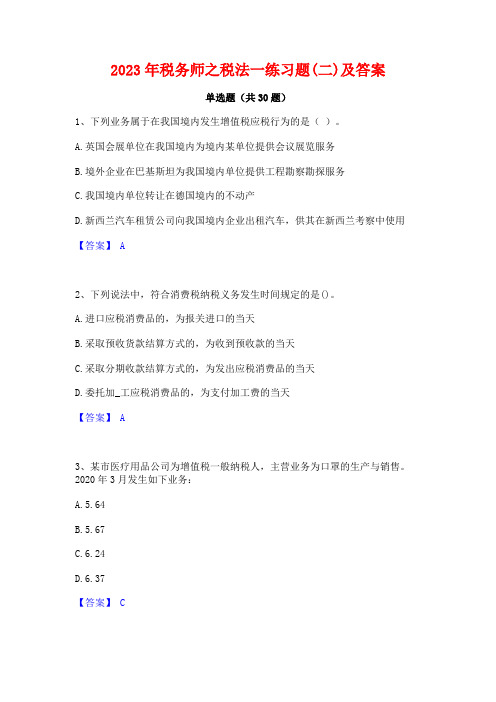 2023年税务师之税法一练习题(二)及答案

单选题（共30题）

1、下列业务属于在我国境内发生增值税应税行为的是（ ）。

A.英国会展单位在我国境内为境内某单位提供会议展览服务

B.境外企业在巴基斯坦为我国境内单位提供工程勘察勘探服务

C.我国境内单位转让在德国境内的不动产

D.新西兰汽车租赁公司向我国境内企业出租汽车，供其在新西兰考察中使用

【答案】 A

2、下列说法中，符合消费税纳税义务发生时间规定的是()。

A.进口应税消费品的，为报关进口的当天

B.采取预收货款结算方式的，为收到预收款的当天

C.采取分期收款结算方式的，为发出应税消费品的当天

D.委托加_工应税消费品的，为支付加工费的当天

【答案】 A

3、某市医疗用品公司为增值税一般纳税人，主营业务为口罩的生产与销售。2020年3月发生如下业务：

A.5.64

B.5.67

C.6.24

D.6.37

【答案】 C